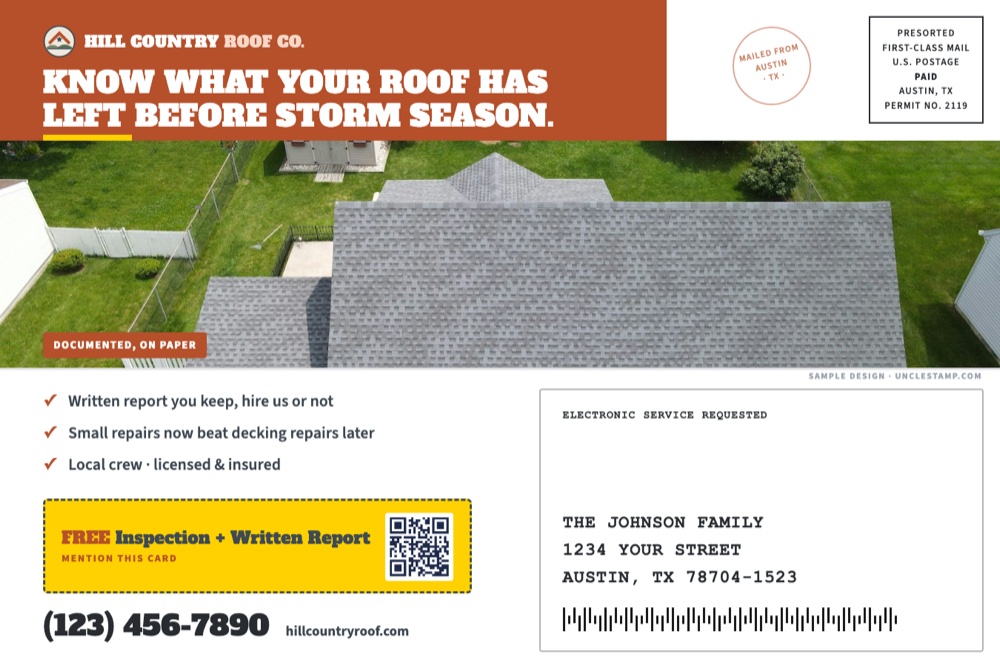 HILL COUNTRY ROOF CO.

KNOW WHAT YOUR ROOF HAS LEFT BEFORE STORM SEASON.

MAILED FROM AUSTIN · TX ·

PRESORTED
FIRST-CLASS MAIL
U.S. POSTAGE
PAID
AUSTIN, TX
PERMIT NO. 2119

DOCUMENTED, ON PAPER

SAMPLE DESIGN · UNCLESTAMP.COM

✓ Written report you keep, hire us or not
✓ Small repairs now beat decking repairs later
✓ Local crew · licensed & insured

FREE Inspection + Written Report
MENTION THIS CARD

(123) 456-7890 hillcountryroof.com

ELECTRONIC SERVICE REQUESTED

THE JOHNSON FAMILY
1234 YOUR STREET
AUSTIN, TX 78704-1523